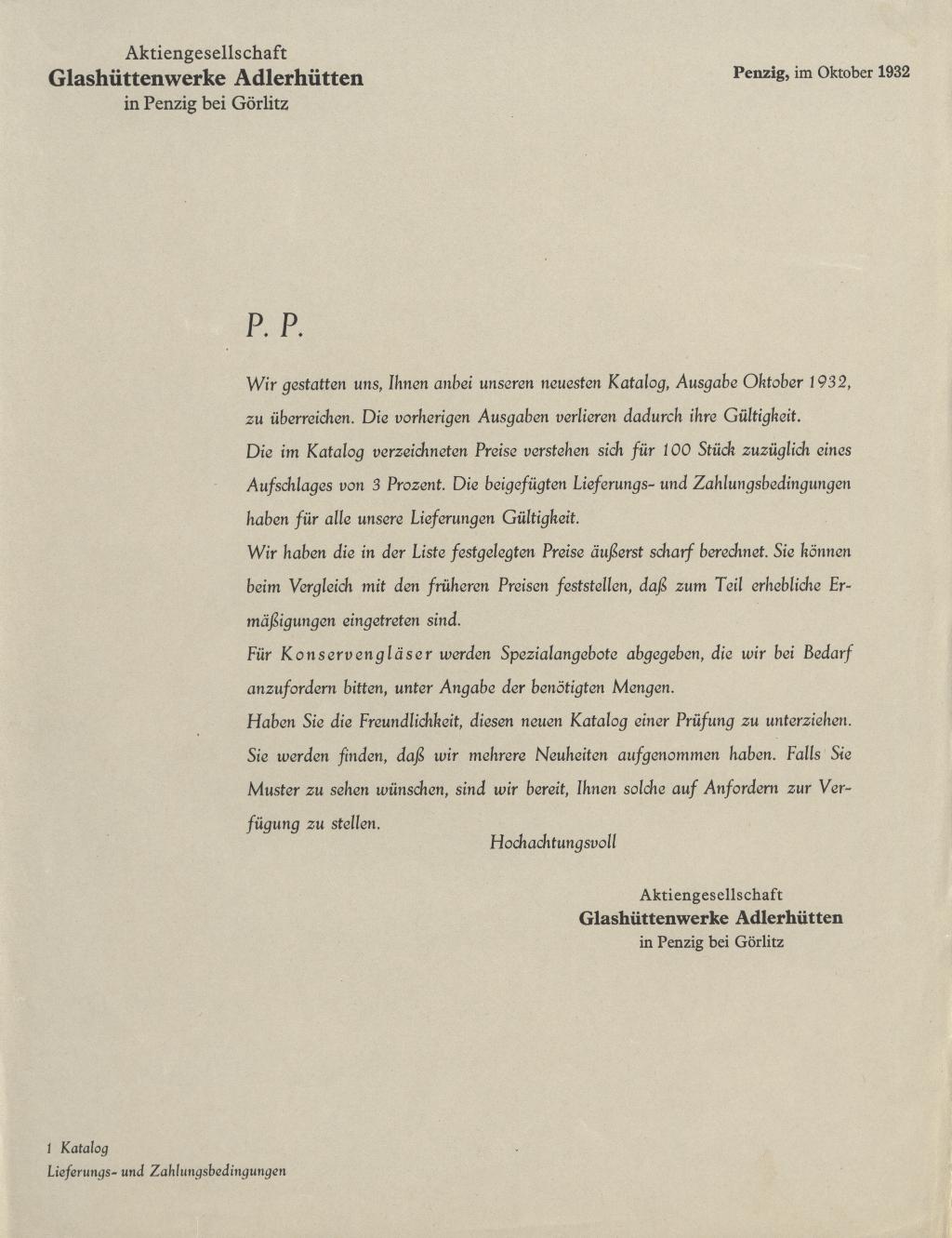 Aktiengesellschaft
Glashüttenwerke Adlerhütten
in Penzig bei Görlitz

Penzig, im Oktober 1932

P. P.

Wir gestatten uns, Ihnen anbei unseren neuesten Katalog, Ausgabe Oktober 1932, zu überreichen. Die vorherigen Ausgaben verlieren dadurch ihre Gültigkeit.
Die im Katalog verzeichneten Preise verstehen sich für 100 Stück zuzüglich eines Aufschlages von 3 Prozent. Die beigefügten Lieferungs- und Zahlungsbedingungen haben für alle unsere Lieferungen Gültigkeit.
Wir haben die in der Liste festgelegten Preise äußerst scharf berechnet. Sie können beim Vergleich mit den früheren Preisen feststellen, daß zum Teil erhebliche Ermäßigungen eingetreten sind.
Für Konservengläser werden Spezialangebote abgegeben, die wir bei Bedarf anzufordern bitten, unter Angabe der benötigten Mengen.
Haben Sie die Freundlichkeit, diesen neuen Katalog einer Prüfung zu unterziehen. Sie werden finden, daß wir mehrere Neuheiten aufgenommen haben. Falls Sie Muster zu sehen wünschen, sind wir bereit, Ihnen solche auf Anfordern zur Verfügung zu stellen.

Hochachtungsvoll

Aktiengesellschaft
Glashüttenwerke Adlerhütten
in Penzig bei Görlitz

1 Katalog
Lieferungs- und Zahlungsbedingungen